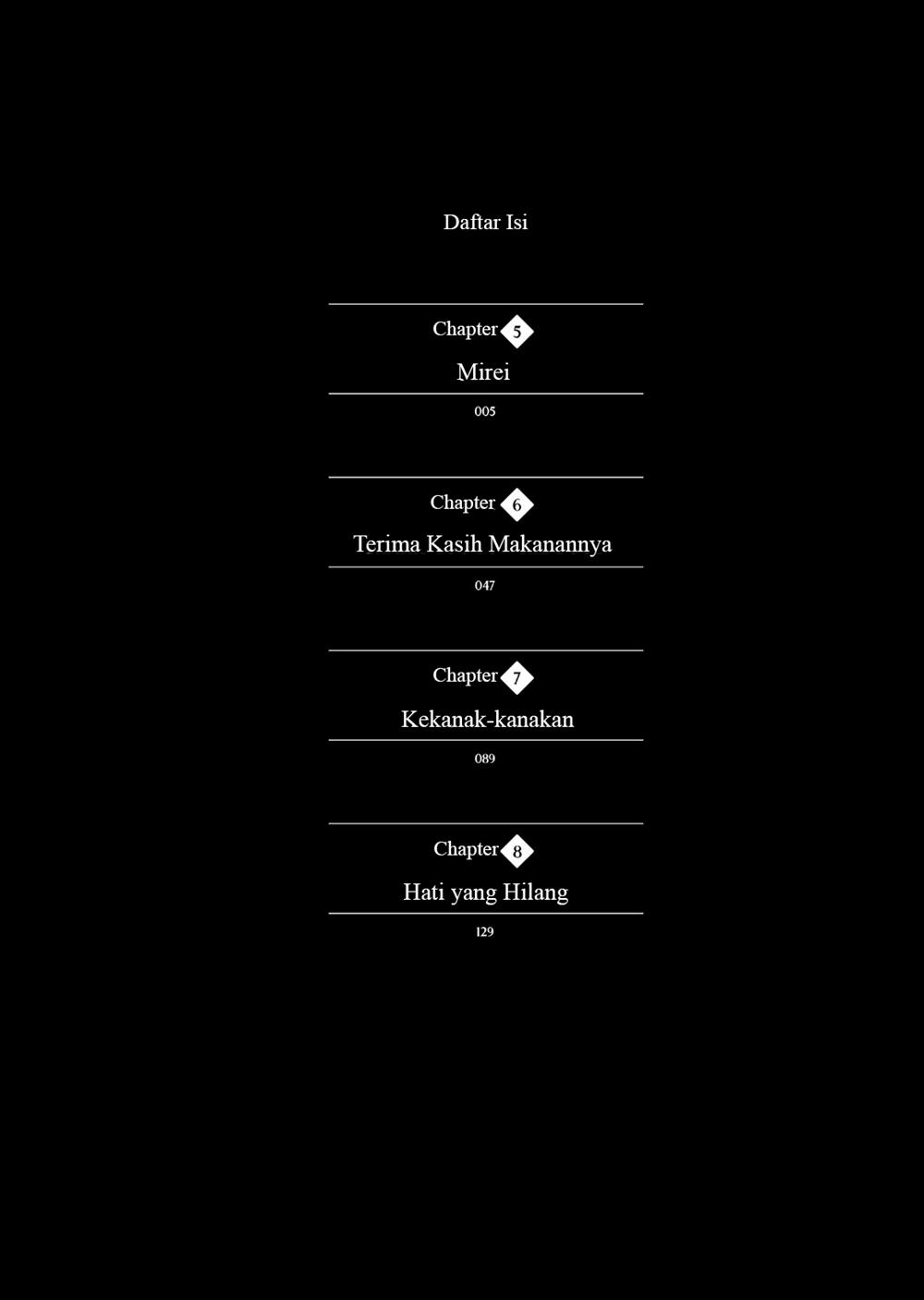 Daftar Isi

Chapter 5
Mirei
005

Chapter 6
Terima Kasih Makanannya
047

Chapter 7
Kekanak-kanakan
089

Chapter 8
Hati yang Hilang
129